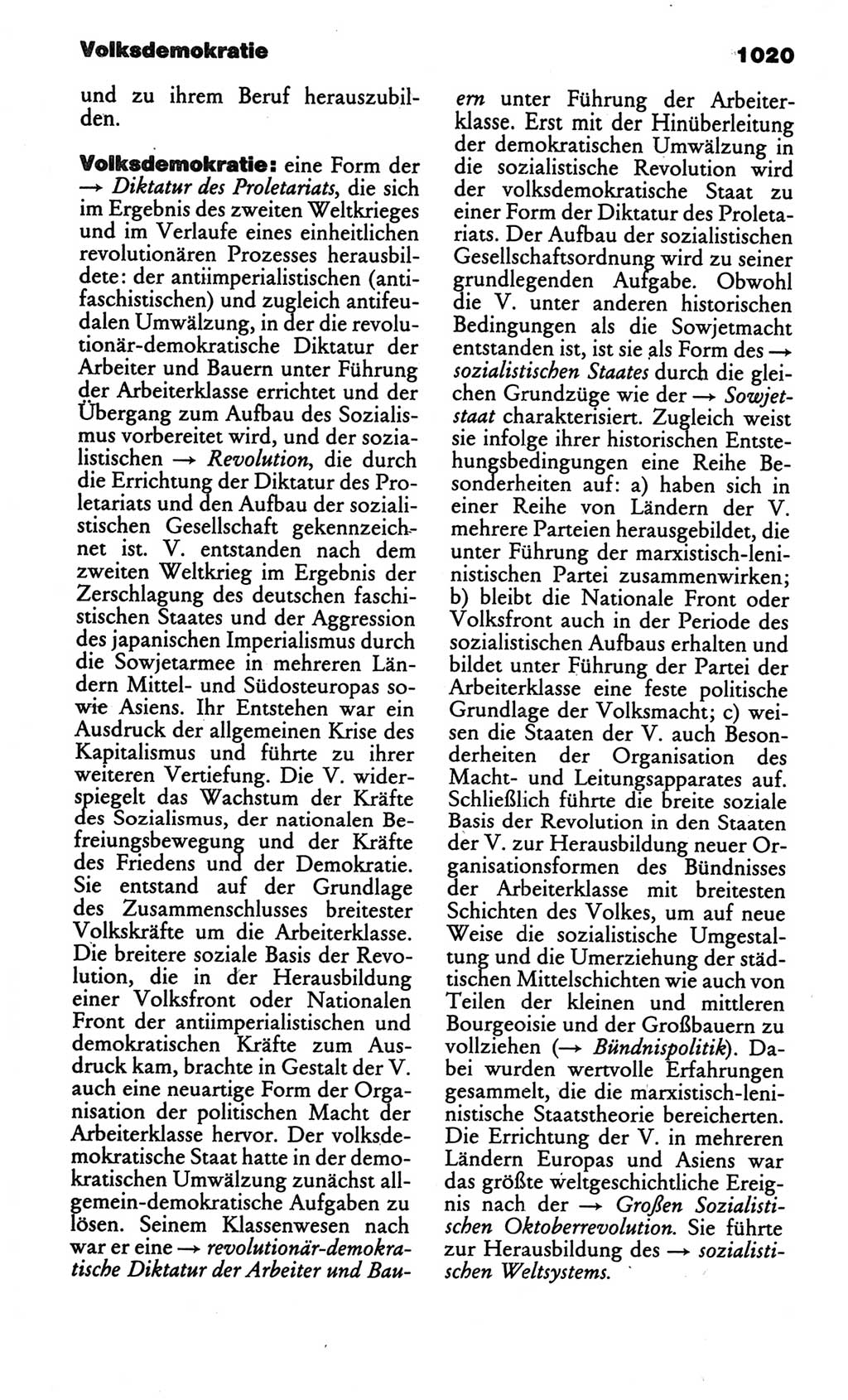 Volksdemokratie

1020

und zu ihrem Beruf herauszubilden.

Volksdemokratie: eine Form der → Diktatur des Proletariats, die sich im Ergebnis des zweiten Weltkrieges und im Verlaufe eines einheitlichen revolutionären Prozesses herausbildete: der antiimperialistischen (antifaschistischen) und zugleich antifeudalen Umwälzung, in der die revolutionär-demokratische Diktatur der Arbeiter und Bauern unter Führung der Arbeiterklasse errichtet und der Übergang zum Aufbau des Sozialismus vorbereitet wird, und der sozialistischen → Revolution, die durch die Errichtung der Diktatur des Proletariats und den Aufbau der sozialistischen Gesellschaft gekennzeichnet ist. V. entstanden nach dem zweiten Weltkrieg im Ergebnis der Zerschlagung des deutschen faschistischen Staates und der Aggression des japanischen Imperialismus durch die Sowjetarmee in mehreren Ländern Mittel- und Südosteuropas sowie Asiens. Ihr Entstehen war ein Ausdruck der allgemeinen Krise des Kapitalismus und führte zu ihrer weiteren Vertiefung. Die V. widerspiegelt das Wachstum der Kräfte des Sozialismus, der nationalen Befreiungsbewegung und der Kräfte des Friedens und der Demokratie. Sie entstand auf der Grundlage des Zusammenschlusses breitester Volkskräfte um die Arbeiterklasse. Die breitere soziale Basis der Revolution, die in der Herausbildung einer Volksfront oder Nationalen Front der antiimperialistischen und demokratischen Kräfte zum Ausdruck kam, brachte in Gestalt der V. auch eine neuartige Form der Organisation der politischen Macht der Arbeiterklasse hervor. Der volksdemokratische Staat hatte in der demokratischen Umwälzung zunächst allgemein-demokratische Aufgaben zu lösen. Seinem Klassenwesen nach war er eine → revolutionär-demokratische Diktatur der Arbeiter und Bauern unter Führung der Arbeiterklasse. Erst mit der Hinüberleitung der demokratischen Umwälzung in die sozialistische Revolution wird der volksdemokratische Staat zu einer Form der Diktatur des Proletariats. Der Aufbau der sozialistischen Gesellschaftsordnung wird zu seiner grundlegenden Aufgabe. Obwohl die V. unter anderen historischen Bedingungen als die Sowjetmacht entstanden ist, ist sie als Form des → sozialistischen Staates durch die gleichen Grundzüge wie der → Sowjetstaat charakterisiert. Zugleich weist sie infolge ihrer historischen Entstehungsbedingungen eine Reihe Besonderheiten auf: a) haben sich in einer Reihe von Ländern der V. mehrere Parteien herausgebildet, die unter Führung der marxistisch-leninistischen Partei zusammenwirken; b) bleibt die Nationale Front oder Volksfront auch in der Periode des sozialistischen Aufbaus erhalten und bildet unter Führung der Partei der Arbeiterklasse eine feste politische Grundlage der Volksmacht; c) weisen die Staaten der V. auch Besonderheiten der Organisation des Macht- und Leitungsapparates auf. Schließlich führte die breite soziale Basis der Revolution in den Staaten der V. zur Herausbildung neuer Organisationsformen des Bündnisses der Arbeiterklasse mit breitesten Schichten des Volkes, um auf neue Weise die sozialistische Umgestaltung und die Umerziehung der städtischen Mittelschichten wie auch von Teilen der kleinen und mittleren Bourgeoisie und der Großbauern zu vollziehen (→ Bündnispolitik). Dabei wurden wertvolle Erfahrungen gesammelt, die die marxistisch-leninistische Staatstheorie bereicherten. Die Errichtung der V. in mehreren Ländern Europas und Asiens war das größte weltgeschichtliche Ereignis nach der → Großen Sozialistischen Oktoberrevolution. Sie führte zur Herausbildung des → sozialistischen Weltsystems.